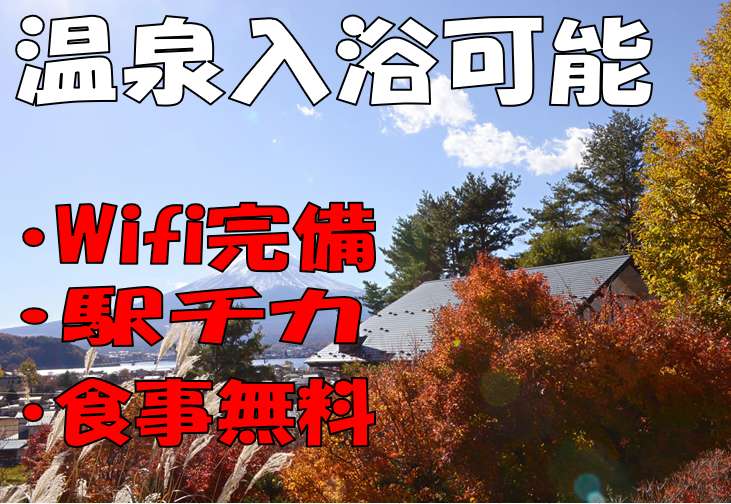 温泉入浴可能

・Wifi完備
・駅チカ
・食事無料